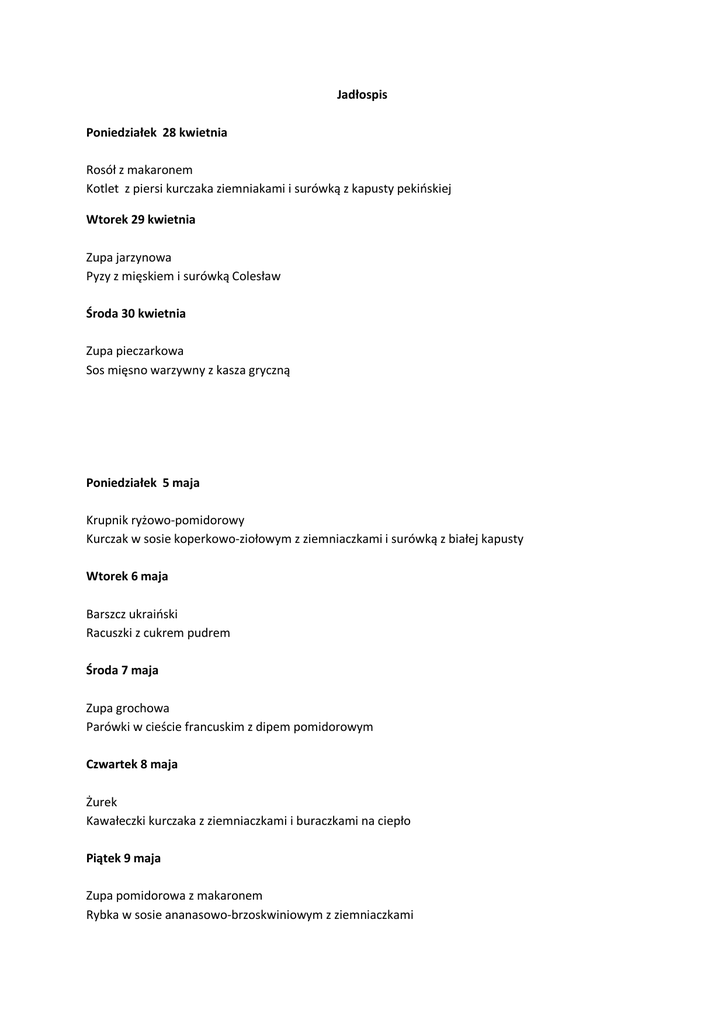 Jadłospis

Poniedziałek 28 kwietnia

Rosół z makaronem
Kotlet z piersi kurczaka ziemniakami i surówką z kapusty pekińskiej

Wtorek 29 kwietnia

Zupa jarzynowa
Pyzy z mięskiem i surówką Colesław

Środa 30 kwietnia

Zupa pieczarkowa
Sos mięsno warzywny z kasza gryczną

Poniedziałek 5 maja

Krupnik ryżowo-pomidorowy
Kurczak w sosie koperkowo-ziołowym z ziemniaczkami i surówką z białej kapusty

Wtorek 6 maja

Barszcz ukraiński
Racuszki z cukrem pudrem

Środa 7 maja

Zupa grochowa
Parówki w cieście francuskim z dipem pomidorowym

Czwartek 8 maja

Żurek
Kawałeczki kurczaka z ziemniaczkami i buraczkami na ciepło

Piątek 9 maja

Zupa pomidorowa z makaronem
Rybka w sosie ananasowo-brzoskwiniowym z ziemniaczkami